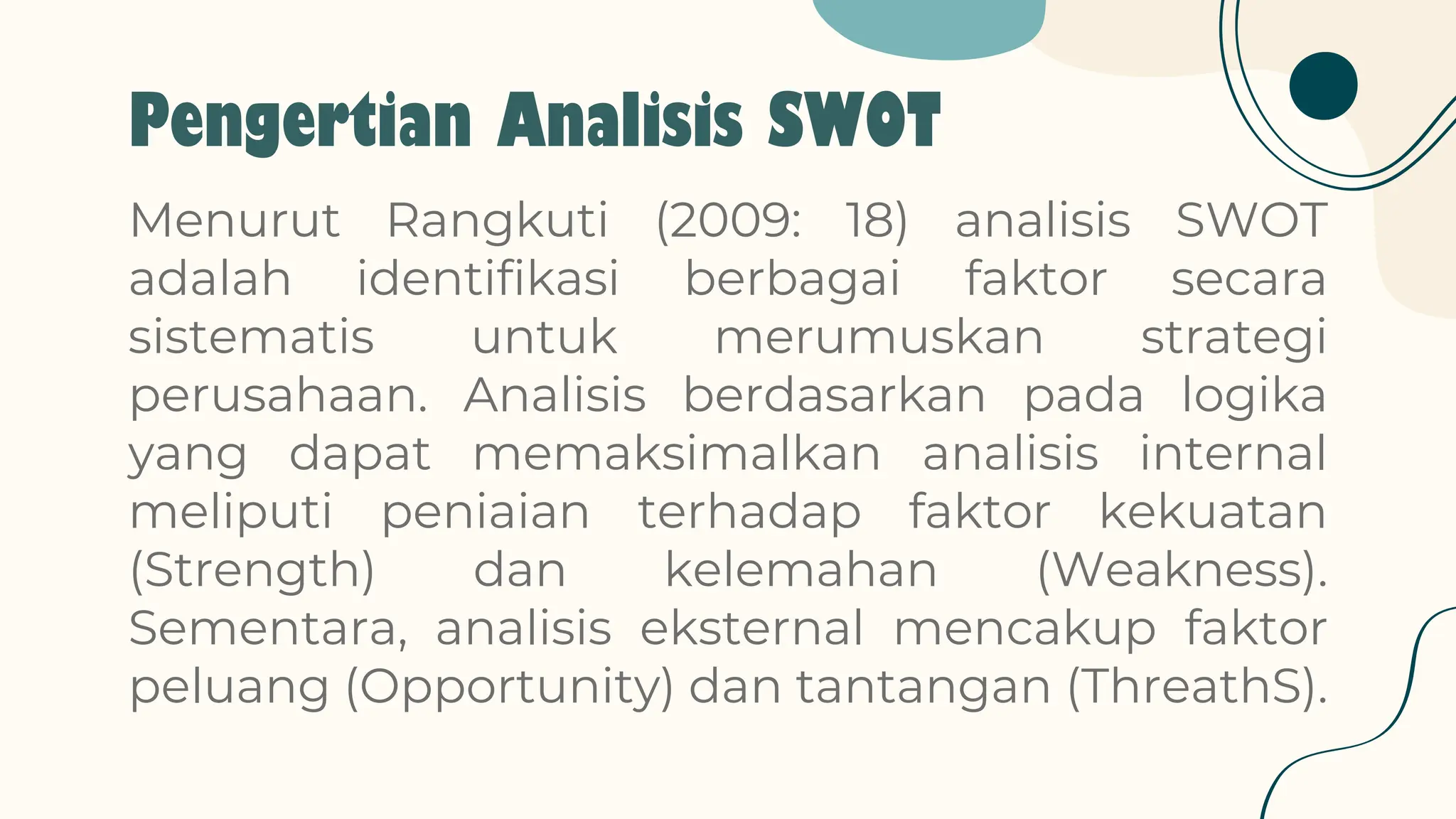 Pengertian Analisis SWOT

Menurut Rangkuti (2009: 18) analisis SWOT adalah identifikasi berbagai faktor secara sistematis untuk merumuskan strategi perusahaan. Analisis berdasarkan pada logika yang dapat memaksimalkan analisis internal meliputi peniaian terhadap faktor kekuatan (Strength) dan kelemahan (Weakness). Sementara, analisis eksternal mencakup faktor peluang (Opportunity) dan tantangan (ThreathS).